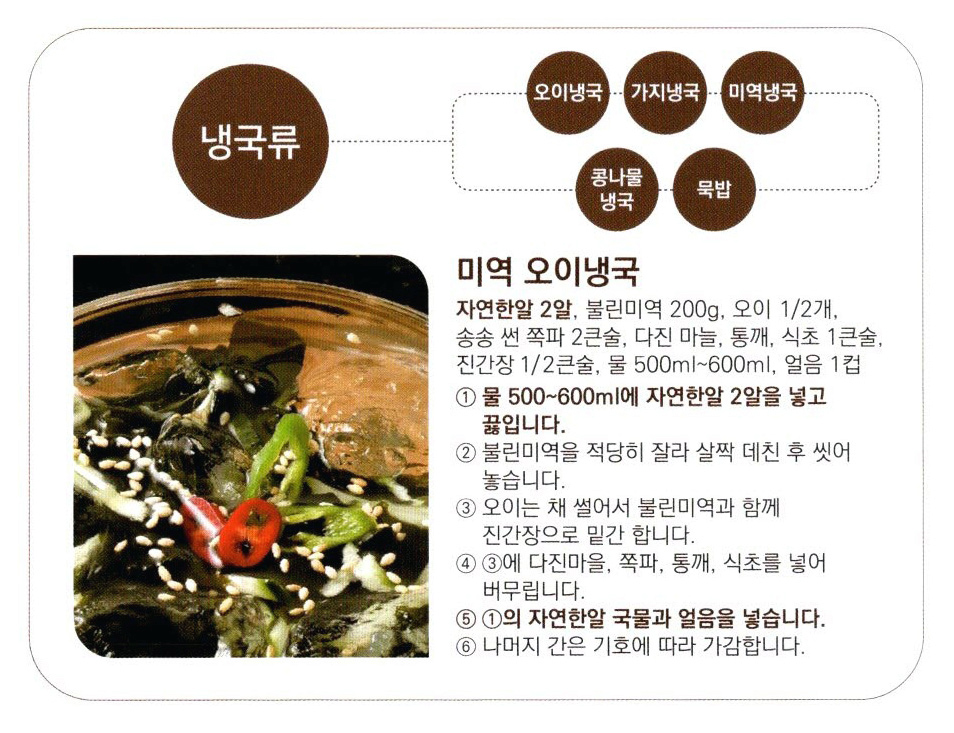 냉국류

오이냉국
가지냉국
미역냉국
콩나물 냉국
묵밥

미역 오이냉국

자연한알 2알, 불린미역 200g, 오이 1/2개, 송송 썬 쪽파 2큰술, 다진 마늘, 통깨, 식초 1큰술, 진간장 1/2큰술, 물 500ml~600ml, 얼음 1컵

① 물 500~600ml에 자연한알 2알을 넣고 끓입니다.
② 불린미역을 적당히 잘라 살짝 데친 후 씻어 놓습니다.
③ 오이는 채 썰어서 불린미역과 함께 진간장으로 밑간 합니다.
④ ③에 다진마을, 쪽파, 통깨, 식초를 넣어 버무립니다.
⑤ ①의 자연한알 국물과 얼음을 넣습니다.
⑥ 나머지 간은 기호에 따라 가감합니다.